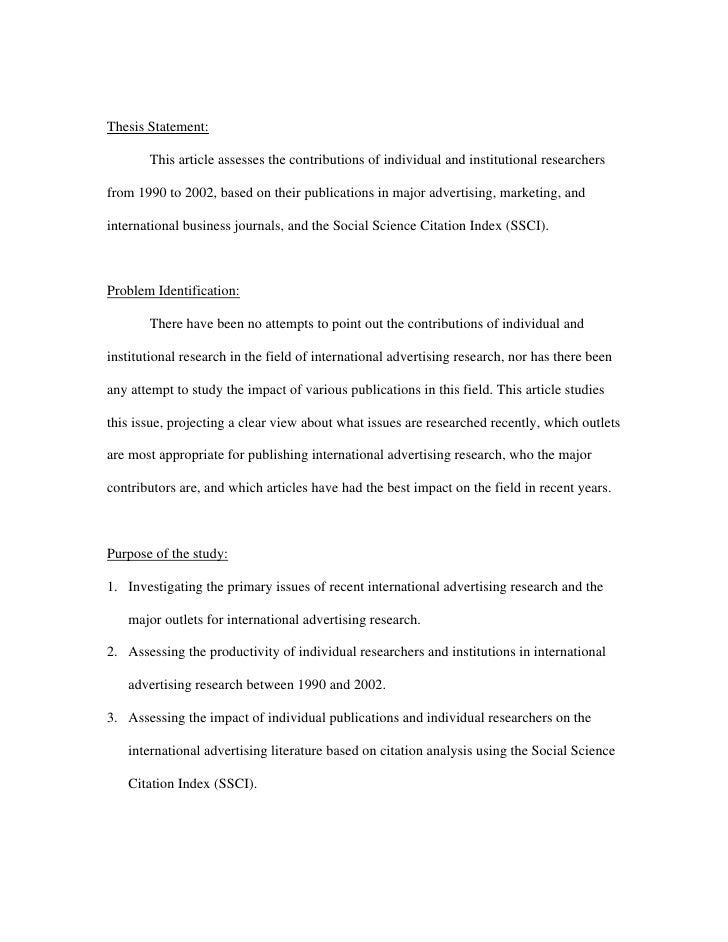 Thesis Statement:

This article assesses the contributions of individual and institutional researchers from 1990 to 2002, based on their publications in major advertising, marketing, and international business journals, and the Social Science Citation Index (SSCI).

Problem Identification:

There have been no attempts to point out the contributions of individual and institutional research in the field of international advertising research, nor has there been any attempt to study the impact of various publications in this field. This article studies this issue, projecting a clear view about what issues are researched recently, which outlets are most appropriate for publishing international advertising research, who the major contributors are, and which articles have had the best impact on the field in recent years.

Purpose of the study:

1. Investigating the primary issues of recent international advertising research and the major outlets for international advertising research.
2. Assessing the productivity of individual researchers and institutions in international advertising research between 1990 and 2002.
3. Assessing the impact of individual publications and individual researchers on the international advertising literature based on citation analysis using the Social Science Citation Index (SSCI).